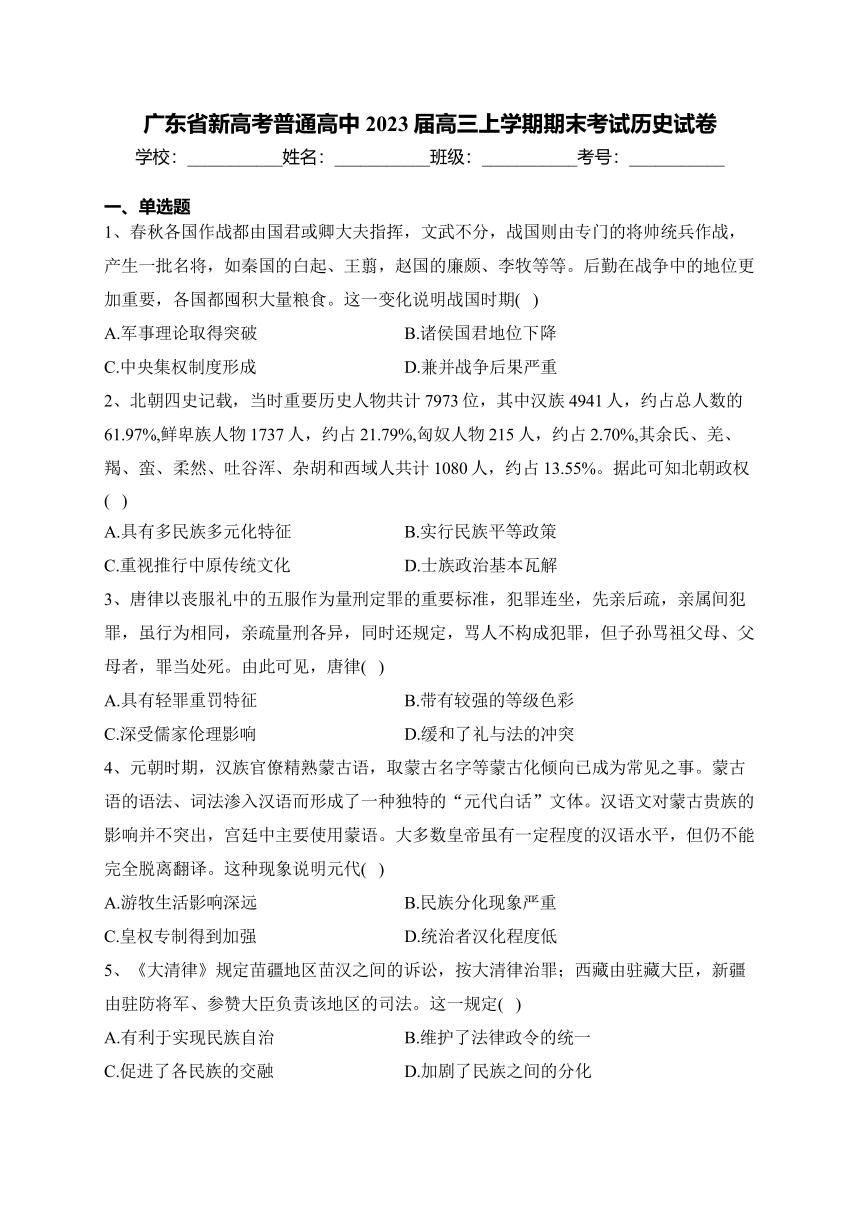 广东省新高考普通高中 2023 届高三上学期期末考试历史试卷

学校：___________姓名：___________班级：___________考号：___________

一、单选题

1、春秋各国作战都由国君或卿大夫指挥，文武不分，战国则由专门的将帅统兵作战，产生一批名将，如秦国的白起、王翦，赵国的廉颇、李牧等等。后勤在战争中的地位更加重要，各国都囤积大量粮食。这一变化说明战国时期( )

A.军事理论取得突破
B.诸侯国君地位下降
C.中央集权制度形成
D.兼并战争后果严重

2、北朝四史记载，当时重要历史人物共计 7973 位，其中汉族 4941 人，约占总人数的 61.97%,鲜卑族人物 1737 人，约占 21.79%,匈奴人物 215 人，约占 2.70%,其余氏、羌、羯、蛮、柔然、吐谷浑、杂胡和西域人共计 1080 人，约占 13.55%。据此可知北朝政权( )

A.具有多民族多元化特征
B.实行民族平等政策
C.重视推行中原传统文化
D.士族政治基本瓦解

3、唐律以丧服礼中的五服作为量刑定罪的重要标准，犯罪连坐，先亲后疏，亲属间犯罪，虽行为相同，亲疏量刑各异，同时还规定，骂人不构成犯罪，但子孙骂祖父母、父母者，罪当处死。由此可见，唐律( )

A.具有轻罪重罚特征
B.带有较强的等级色彩
C.深受儒家伦理影响
D.缓和了礼与法的冲突

4、元朝时期，汉族官僚精熟蒙古语，取蒙古名字等蒙古化倾向已成为常见之事。蒙古语的语法、词法渗入汉语而形成了一种独特的“元代白话”文体。汉语文对蒙古贵族的影响并不突出，宫廷中主要使用蒙语。大多数皇帝虽有一定程度的汉语水平，但仍不能完全脱离翻译。这种现象说明元代( )

A.游牧生活影响深远
B.民族分化现象严重
C.皇权专制得到加强
D.统治者汉化程度低

5、《大清律》规定苗疆地区苗汉之间的诉讼，按大清律治罪；西藏由驻藏大臣，新疆由驻防将军、参赞大臣负责该地区的司法。这一规定( )

A.有利于实现民族自治
B.维护了法律政令的统一
C.促进了各民族的交融
D.加剧了民族之间的分化